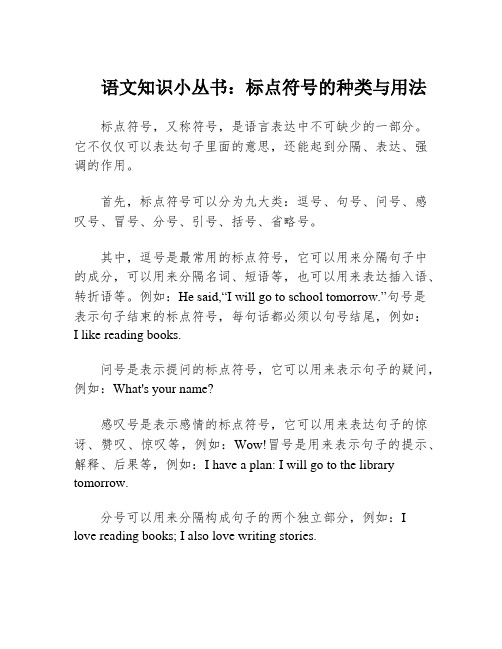 语文知识小丛书：标点符号的种类与用法

标点符号，又称符号，是语言表达中不可缺少的一部分。它不仅仅可以表达句子里面的意思，还能起到分隔、表达、强调的作用。

首先，标点符号可以分为九大类：逗号、句号、问号、感叹号、冒号、分号、引号、括号、省略号。

其中，逗号是最常用的标点符号，它可以用来分隔句子中的成分，可以用来分隔名词、短语等，也可以用来表达插入语、转折语等。例如：He said,“I will go to school tomorrow.”句号是表示句子结束的标点符号，每句话都必须以句号结尾，例如：I like reading books.

问号是表示提问的标点符号，它可以用来表示句子的疑问，例如：What's your name?

感叹号是表示感情的标点符号，它可以用来表达句子的惊讶、赞叹、惊叹等，例如：Wow!冒号是用来表示句子的提示、解释、后果等，例如：I have a plan: I will go to the library tomorrow.

分号可以用来分隔构成句子的两个独立部分，例如：I love reading books; I also love writing stories.